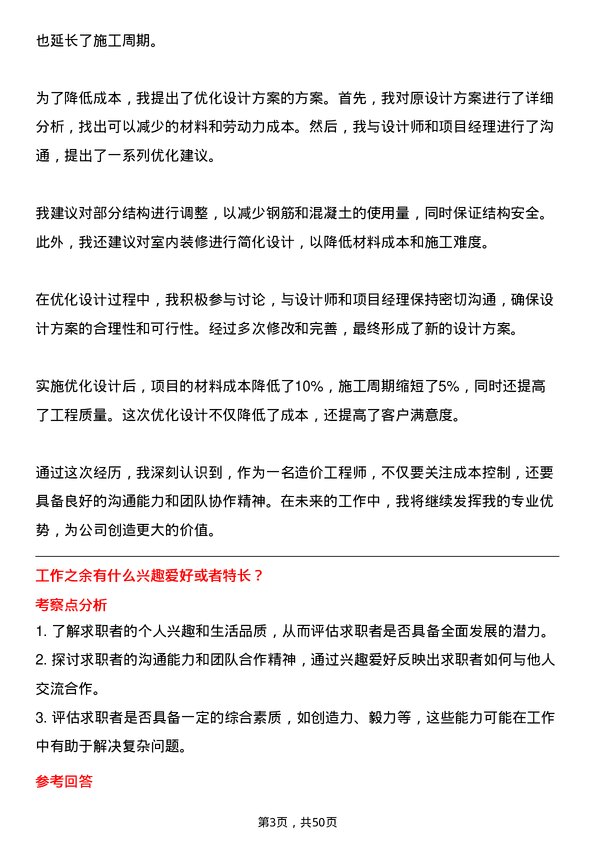 也延长了施工周期。

为了降低成本，我提出了优化设计方案的方案。首先，我对原设计方案进行了详细分析，找出可以减少的材料和劳动力成本。然后，我与设计师和项目经理进行了沟通，提出了一系列优化建议。

我建议对部分结构进行调整，以减少钢筋和混凝土的使用量，同时保证结构安全。此外，我还建议对室内装修进行简化设计，以降低材料成本和施工难度。

在优化设计过程中，我积极参与讨论，与设计师和项目经理保持密切沟通，确保设计方案的合理性和可行性。经过多次修改和完善，最终形成了新的设计方案。

实施优化设计后，项目的材料成本降低了10%，施工周期缩短了5%，同时还提高了工程质量。这次优化设计不仅降低了成本，还提高了客户满意度。

通过这次经历，我深刻认识到，作为一名造价工程师，不仅要关注成本控制，还要具备良好的沟通能力和团队协作精神。在未来的工作中，我将继续发挥我的专业优势，为公司创造更大的价值。

工作之余有什么兴趣爱好或者特长？

考察点分析

1. 了解求职者的个人兴趣和生活品质，从而评估求职者是否具备全面发展的潜力。
2. 探讨求职者的沟通能力和团队合作精神，通过兴趣爱好反映出求职者如何与他人交流合作。
3. 评估求职者是否具备一定的综合素质，如创造力、毅力等，这些能力可能在工作中有助于解决复杂问题。

参考回答

第3页，共50页